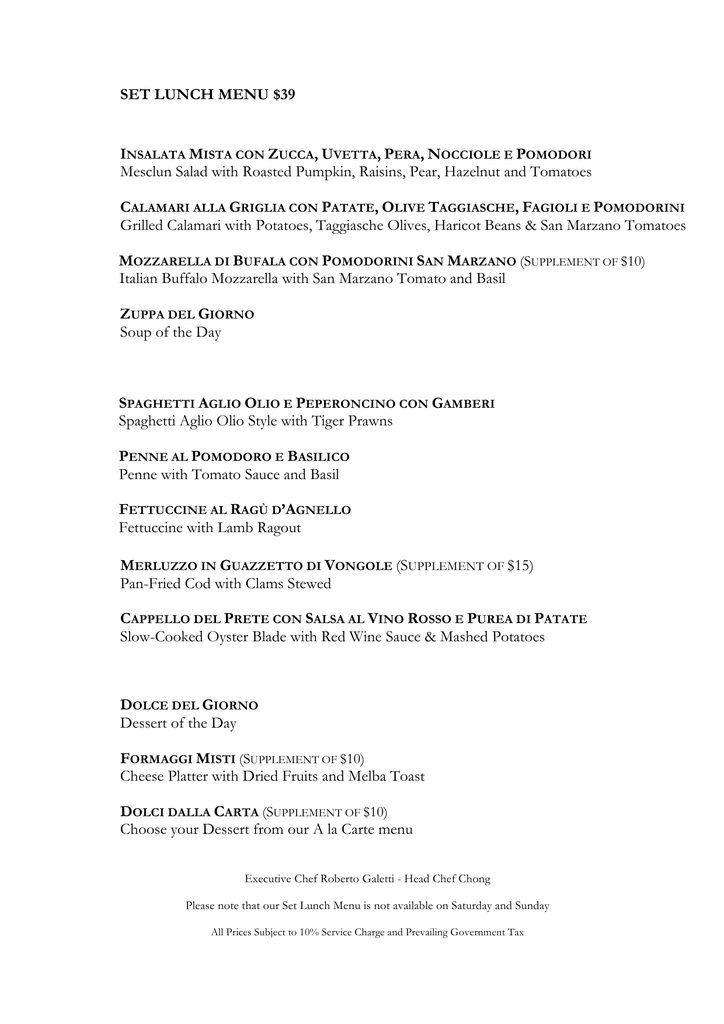 SET LUNCH MENU $39

INSALATA MISTA CON ZUCCA, UVETTA, PERA, NOCCIOLE E POMODORI
Mesclun Salad with Roasted Pumpkin, Raisins, Pear, Hazelnut and Tomatoes

CALAMARI ALLA GRIGLIA CON PATATE, OLIVE TAGGIASCHE, FAGIOLI E POMODORINI
Grilled Calamari with Potatoes, Taggiasche Olives, Haricot Beans & San Marzano Tomatoes

MOZZARELLA DI BUFALA CON POMODORINI SAN MARZANO (SUPPLEMENT OF $10)
Italian Buffalo Mozzarella with San Marzano Tomato and Basil

ZUPPA DEL GIORNO
Soup of the Day

SPAGHETTI AGLIO OLIO E PEPERONCINO CON GAMBERI
Spaghetti Aglio Olio Style with Tiger Prawns

PENNE AL POMODORO E BASILICO
Penne with Tomato Sauce and Basil

FETTUCCINE AL RAGÙ D'AGNELLO
Fettuccine with Lamb Ragout

MERLUZZO IN GUAZZETTO DI VONGOLE (SUPPLEMENT OF $15)
Pan-Fried Cod with Clams Stewed

CAPPELLO DEL PRETE CON SALSA AL VINO ROSSO E PUREA DI PATATE
Slow-Cooked Oyster Blade with Red Wine Sauce & Mashed Potatoes

DOLCE DEL GIORNO
Dessert of the Day

FORMAGGI MISTI (SUPPLEMENT OF $10)
Cheese Platter with Dried Fruits and Melba Toast

DOLCI DALLA CARTA (SUPPLEMENT OF $10)
Choose your Dessert from our A la Carte menu

Executive Chef Roberto Galetti - Head Chef Chong

Please note that our Set Lunch Menu is not available on Saturday and Sunday

All Prices Subject to 10% Service Charge and Prevailing Government Tax